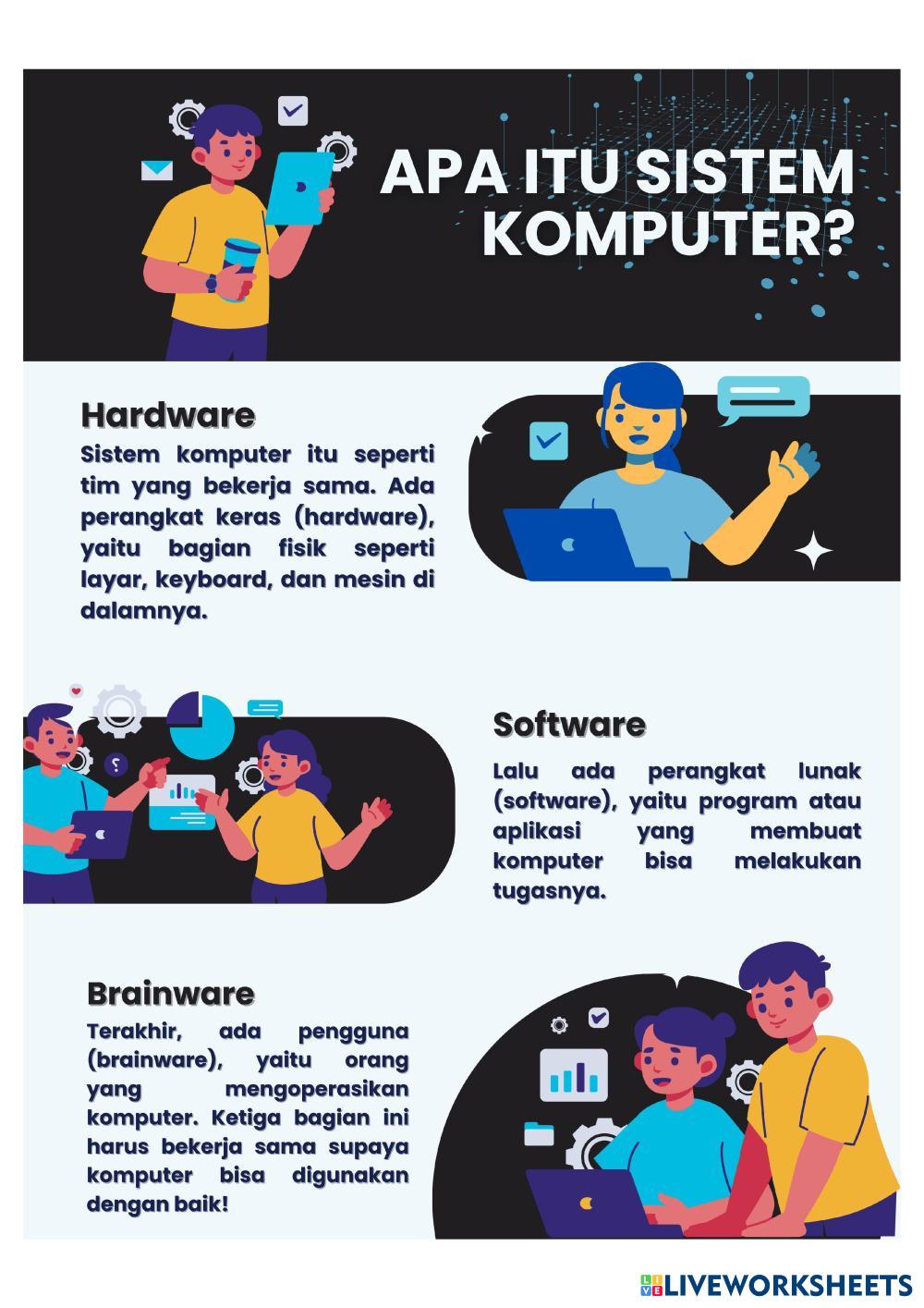 APA ITU SISTEM KOMPUTER?

Hardware

Sistem komputer itu seperti tim yang bekerja sama. Ada perangkat keras (hardware), yaitu bagian fisik seperti layar, keyboard, dan mesin di dalamnya.

Software

Lalu ada perangkat lunak (software), yaitu program atau aplikasi yang membuat komputer bisa melakukan tugasnya.

Brainware

Terakhir, ada pengguna (brainware), yaitu orang yang mengoperasikan komputer. Ketiga bagian ini harus bekerja sama supaya komputer bisa digunakan dengan baik!

LIVEWORKSHEETS